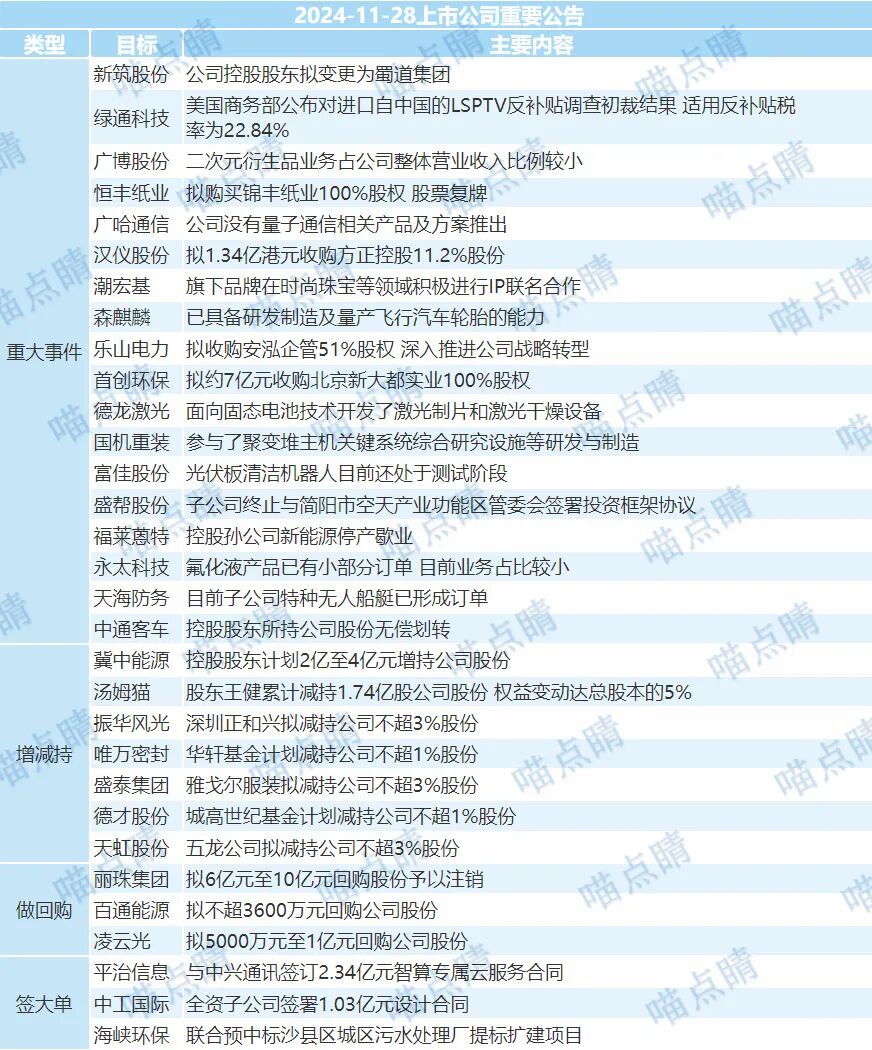 2024-11-28上市公司重要公告

| 类型 | 目标 | 主要内容 |
|---|---|---|
| 重大事件 | 新筑股份 | 公司控股股东拟变更为蜀道集团 |
| | 绿通科技 | 美国商务部公布对进口自中国的LSPTV反补贴调查初裁结果 适用反补贴税率为22.84% |
| | 广博股份 | 二次元衍生品业务占公司整体营业收入比例较小 |
| | 恒丰纸业 | 拟购买锦丰纸业100%股权 股票复牌 |
| | 广哈通信 | 公司没有量子通信相关产品及方案推出 |
| | 汉仪股份 | 拟1.34亿港元收购方正控股11.2%股份 |
| | 潮宏基 | 旗下品牌在时尚珠宝等领域积极进行IP联名合作 |
| | 森麒麟 | 已具备研发制造及量产飞行汽车轮胎的能力 |
| | 乐山电力 | 拟收购安泓企管51%股权 深入推进公司战略转型 |
| | 首创环保 | 拟约7亿元收购北京新大都实业100%股权 |
| | 德龙激光 | 面向固态电池技术开发了激光制片和激光干燥设备 |
| | 国机重装 | 参与了聚变堆主机关键系统综合研究设施等研发与制造 |
| | 富佳股份 | 光伏板清洁机器人目前还处于测试阶段 |
| | 盛帮股份 | 子公司终止与简阳市空天产业功能区管委会签署投资框架协议 |
| | 福莱蒽特 | 控股孙公司新能源停产歇业 |
| | 永太科技 | 氟化液产品已有小部分订单 目前业务占比较小 |
| | 天海防务 | 目前子公司特种无人船艇已形成订单 |
| | 中通客车 | 控股股东所持公司股份无偿划转 |
| 增减持 | 冀中能源 | 控股股东计划2亿至4亿元增持公司股份 |
| | 汤姆猫 | 股东王健累计减持1.74亿股公司股份 权益变动达总股本的5% |
| | 振华风光 | 深圳正和兴拟减持公司不超3%股份 |
| | 唯万密封 | 华轩基金计划减持公司不超1%股份 |
| | 盛泰集团 | 雅戈尔服装拟减持公司不超3%股份 |
| | 德才股份 | 城高世纪基金计划减持公司不超1%股份 |
| | 天虹股份 | 五龙公司拟减持公司不超3%股份 |
| 做回购 | 丽珠集团 | 拟6亿元至10亿元回购股份予以注销 |
| | 百通能源 | 拟不超3600万元回购公司股份 |
| | 凌云光 | 拟5000万元至1亿元回购公司股份 |
| 签大单 | 平治信息 | 与中兴通讯签订2.34亿元智算专属云服务合同 |
| | 中工国际 | 全资子公司签署1.03亿元设计合同 |
| | 海峡环保 | 联合预中标沙县区城区污水处理厂提标扩建项目 |

喵点睛